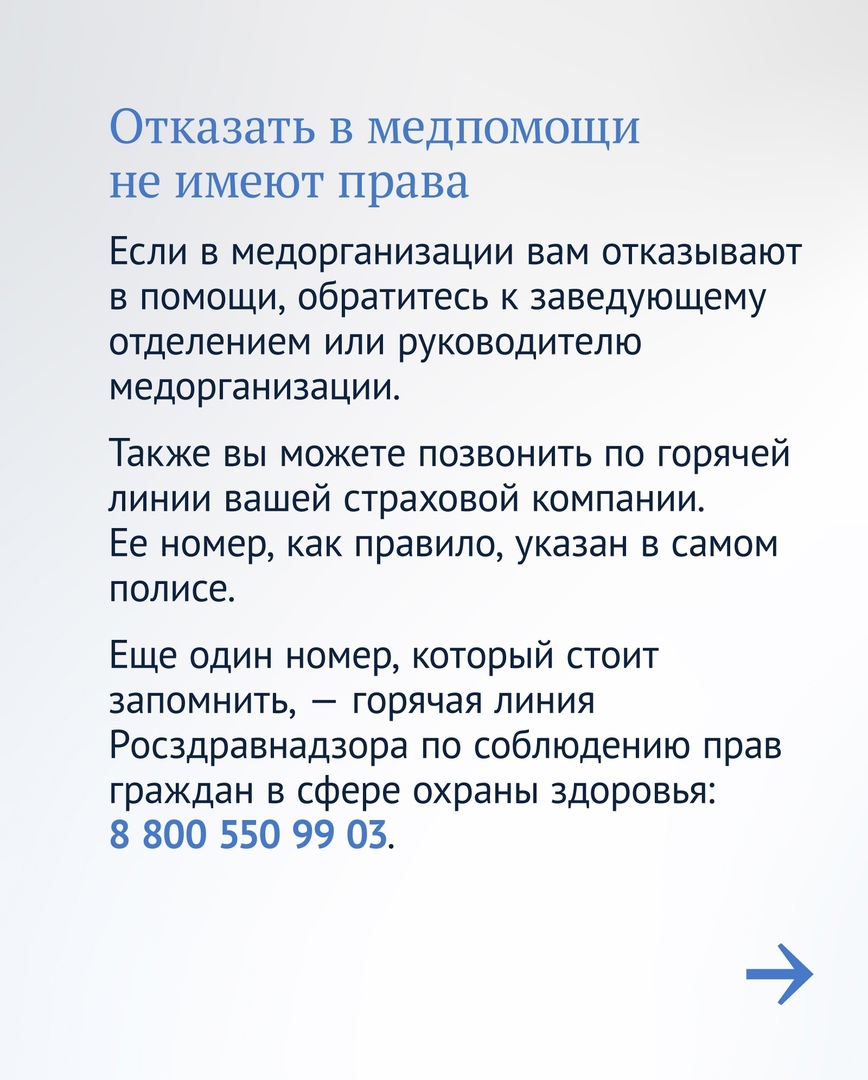 Отказать в медпомощи не имеют права

Если в медорганизации вам отказывают в помощи, обратитесь к заведующему отделением или руководителю медорганизации.

Также вы можете позвонить по горячей линии вашей страховой компании. Ее номер, как правило, указан в самом полисе.

Еще один номер, который стоит запомнить, — горячая линия Росздравнадзора по соблюдению прав граждан в сфере охраны здоровья: 8 800 550 99 03.